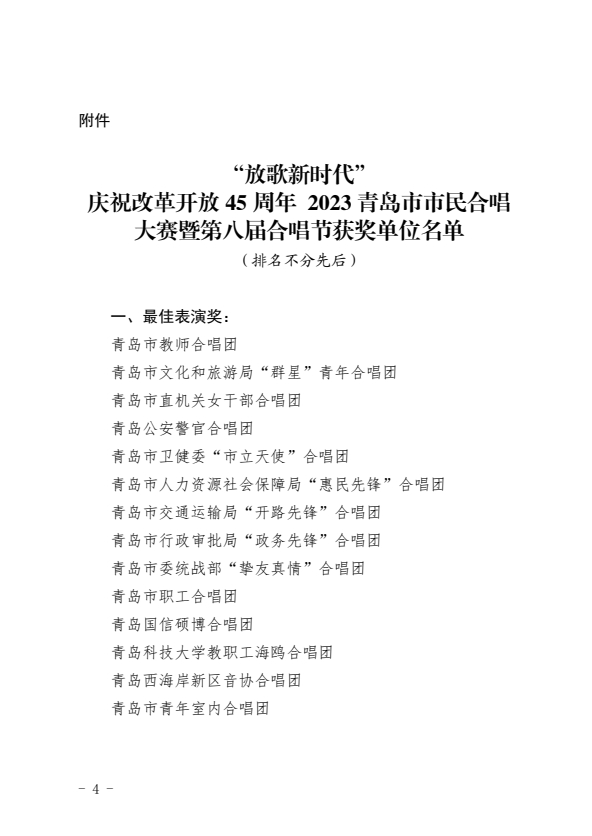 附件

“放歌新时代”
庆祝改革开放 45 周年 2023 青岛市市民合唱大赛暨第八届合唱节获奖单位名单
（排名不分先后）

一、最佳表演奖：
青岛市教师合唱团
青岛市文化和旅游局“群星”青年合唱团
青岛市直机关女干部合唱团
青岛公安警官合唱团
青岛市卫健委“市立天使”合唱团
青岛市人力资源社会保障局“惠民先锋”合唱团
青岛市交通运输局“开路先锋”合唱团
青岛市行政审批局“政务先锋”合唱团
青岛市委统战部“挚友真情”合唱团
青岛市职工合唱团
青岛国信硕博合唱团
青岛科技大学教职工海鸥合唱团
青岛西海岸新区音协合唱团
青岛市青年室内合唱团

－ 4 －